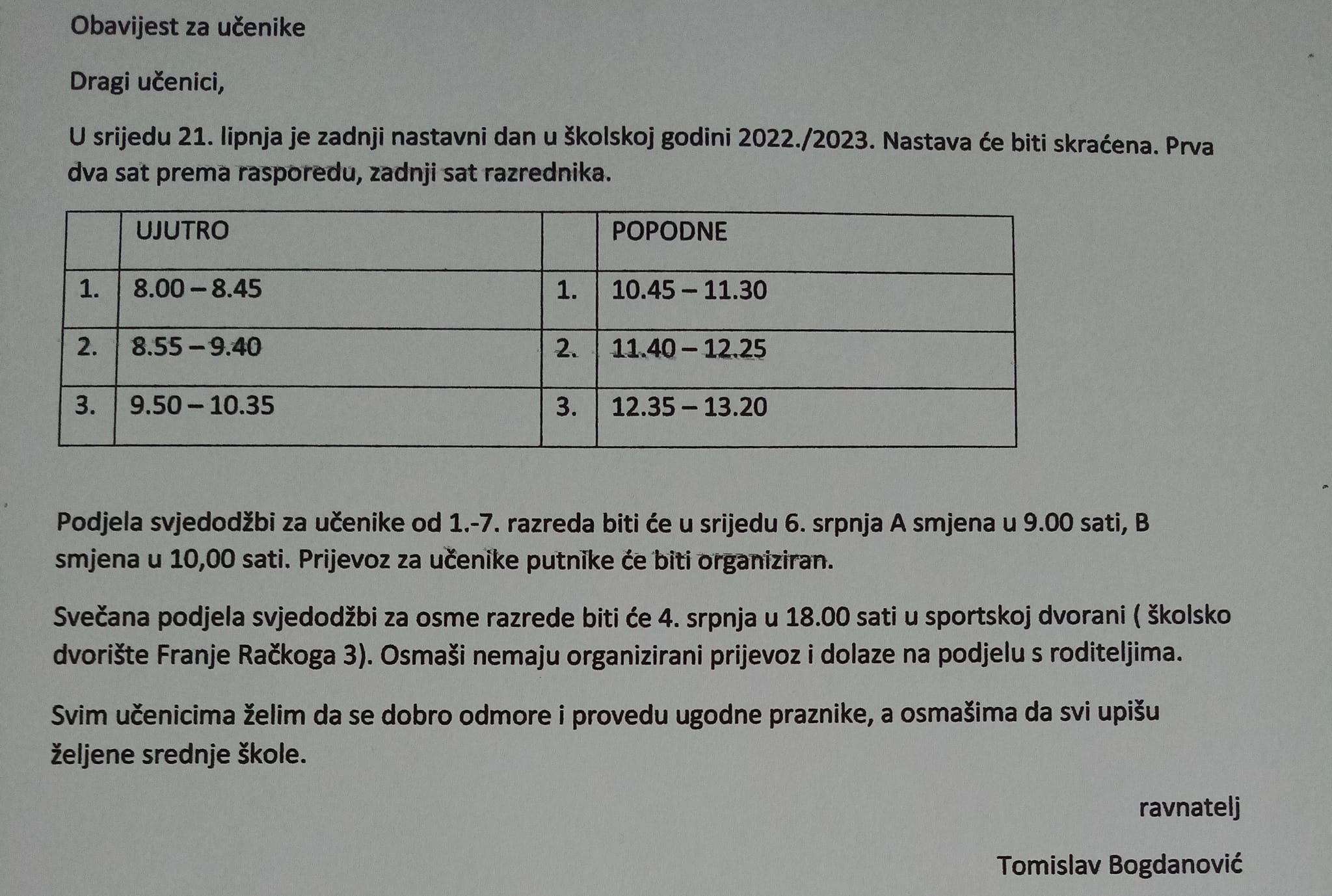 Obavijest za učenike

Dragi učenici,

U srijedu 21. lipnja je zadnji nastavni dan u školskoj godini 2022./2023. Nastava će biti skraćena. Prva dva sat prema rasporedu, zadnji sat razrednika.

| | UJUTRO | | POPODNE |
|---|---|---|---|
| 1. | 8.00 – 8.45 | 1. | 10.45 – 11.30 |
| 2. | 8.55 – 9.40 | 2. | 11.40 – 12.25 |
| 3. | 9.50 – 10.35 | 3. | 12.35 – 13.20 |

Podjela svjedodžbi za učenike od 1.-7. razreda biti će u srijedu 6. srpnja A smjena u 9.00 sati, B smjena u 10,00 sati. Prijevoz za učenike putnike će biti organiziran.

Svečana podjela svjedodžbi za osme razrede biti će 4. srpnja u 18.00 sati u sportskoj dvorani ( školsko dvorište Franje Račkoga 3). Osmaši nemaju organizirani prijevoz i dolaze na podjelu s roditeljima.

Svim učenicima želim da se dobro odmore i provedu ugodne praznike, a osmašima da svi upišu željene srednje škole.

ravnatelj

Tomislav Bogdanović